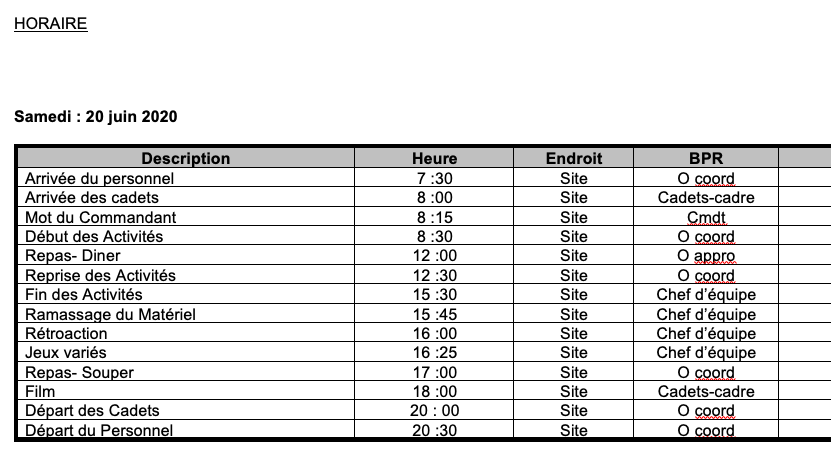 HORAIRE

Samedi : 20 juin 2020

| Description | Heure | Endroit | BPR | |
|---|---|---|---|---|
| Arrivée du personnel | 7 :30 | Site | O coord | |
| Arrivée des cadets | 8 :00 | Site | Cadets-cadre | |
| Mot du Commandant | 8 :15 | Site | Cmdt | |
| Début des Activités | 8 :30 | Site | O coord | |
| Repas- Diner | 12 :00 | Site | O appro | |
| Reprise des Activités | 12 :30 | Site | O coord | |
| Fin des Activités | 15 :30 | Site | Chef d'équipe | |
| Ramassage du Matériel | 15 :45 | Site | Chef d'équipe | |
| Rétroaction | 16 :00 | Site | Chef d'équipe | |
| Jeux variés | 16 :25 | Site | Chef d'équipe | |
| Repas- Souper | 17 :00 | Site | O coord | |
| Film | 18 :00 | Site | Cadets-cadre | |
| Départ des Cadets | 20 : 00 | Site | O coord | |
| Départ du Personnel | 20 :30 | Site | O coord | |